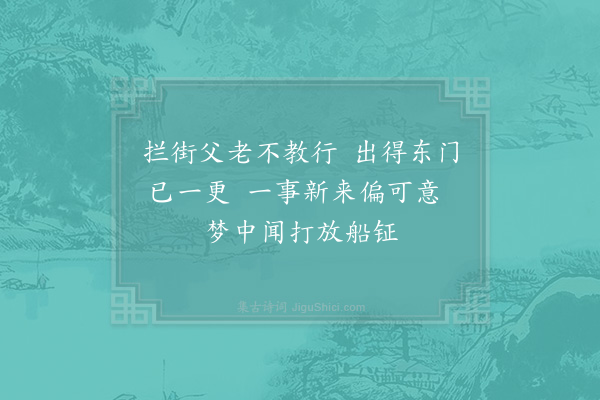 拦街父老不教行 出得东门已一更 一事新来偏可意 梦中闻打放船钲

集古诗词 JiguShici.com